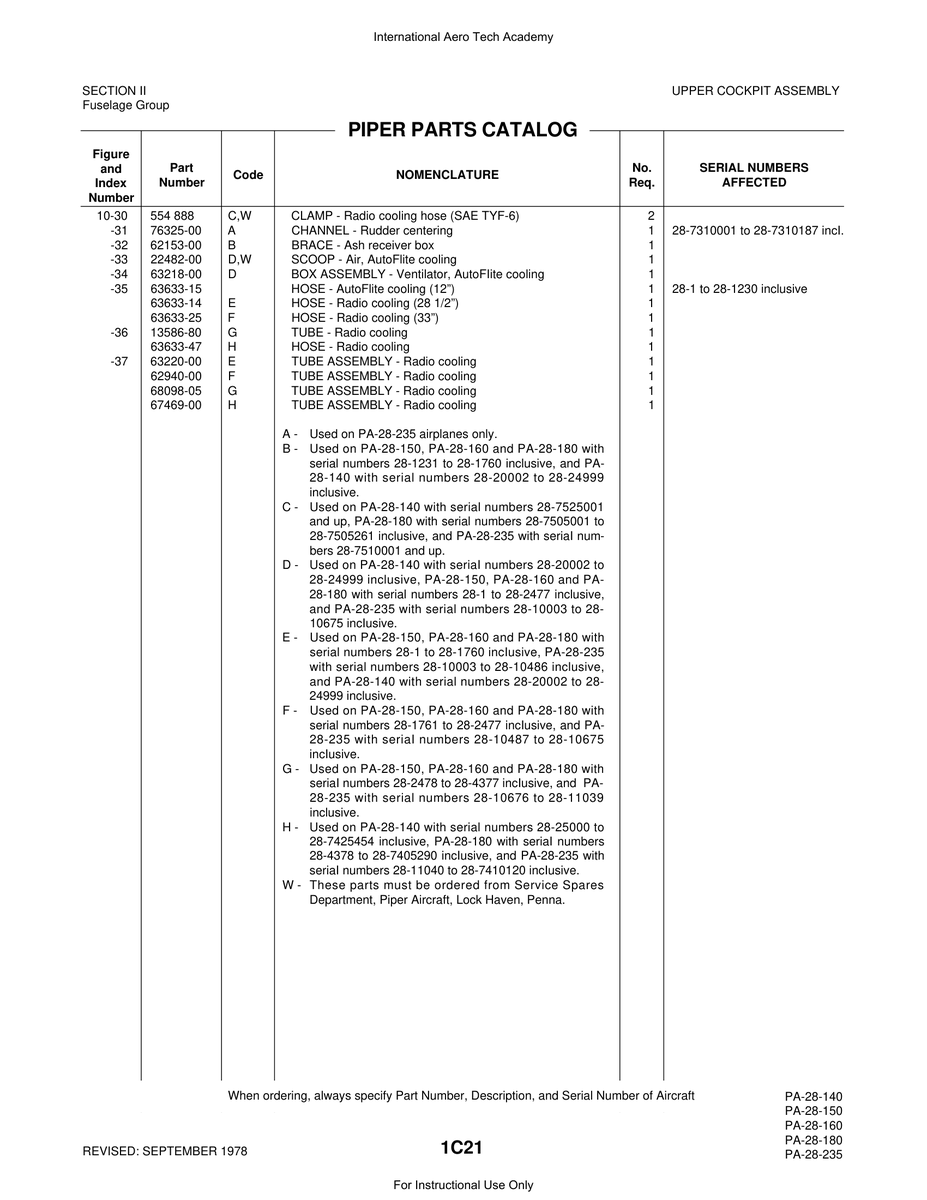 International Aero Tech Academy

SECTION II
Fuselage Group

UPPER COCKPIT ASSEMBLY

PIPER PARTS CATALOG

| Figure and Index Number | Part Number | Code | NOMENCLATURE | No. Req. | SERIAL NUMBERS AFFECTED |
|---|---|---|---|---|---|
| 10-30 | 554 888 | C,W | CLAMP - Radio cooling hose (SAE TYF-6) | 2 | |
| -31 | 76325-00 | A | CHANNEL - Rudder centering | 1 | 28-7310001 to 28-7310187 incl. |
| -32 | 62153-00 | B | BRACE - Ash receiver box | 1 | |
| -33 | 22482-00 | D,W | SCOOP - Air, AutoFlite cooling | 1 | |
| -34 | 63218-00 | D | BOX ASSEMBLY - Ventilator, AutoFlite cooling | 1 | |
| -35 | 63633-15 | | HOSE - AutoFlite cooling (12") | 1 | 28-1 to 28-1230 inclusive |
| | 63633-14 | E | HOSE - Radio cooling (28 1/2") | 1 | |
| | 63633-25 | F | HOSE - Radio cooling (33") | 1 | |
| -36 | 13586-80 | G | TUBE - Radio cooling | 1 | |
| | 63633-47 | H | HOSE - Radio cooling | 1 | |
| -37 | 63220-00 | E | TUBE ASSEMBLY - Radio cooling | 1 | |
| | 62940-00 | F | TUBE ASSEMBLY - Radio cooling | 1 | |
| | 68098-05 | G | TUBE ASSEMBLY - Radio cooling | 1 | |
| | 67469-00 | H | TUBE ASSEMBLY - Radio cooling | 1 | |

A - Used on PA-28-235 airplanes only.
B - Used on PA-28-150, PA-28-160 and PA-28-180 with serial numbers 28-1231 to 28-1760 inclusive, and PA-28-140 with serial numbers 28-20002 to 28-24999 inclusive.
C - Used on PA-28-140 with serial numbers 28-7525001 and up, PA-28-180 with serial numbers 28-7505001 to 28-7505261 inclusive, and PA-28-235 with serial numbers 28-7510001 and up.
D - Used on PA-28-140 with serial numbers 28-20002 to 28-24999 inclusive, PA-28-150, PA-28-160 and PA-28-180 with serial numbers 28-1 to 28-2477 inclusive, and PA-28-235 with serial numbers 28-10003 to 28-10675 inclusive.
E - Used on PA-28-150, PA-28-160 and PA-28-180 with serial numbers 28-1 to 28-1760 inclusive, PA-28-235 with serial numbers 28-10003 to 28-10486 inclusive, and PA-28-140 with serial numbers 28-20002 to 28-24999 inclusive.
F - Used on PA-28-150, PA-28-160 and PA-28-180 with serial numbers 28-1761 to 28-2477 inclusive, and PA-28-235 with serial numbers 28-10487 to 28-10675 inclusive.
G - Used on PA-28-150, PA-28-160 and PA-28-180 with serial numbers 28-2478 to 28-4377 inclusive, and PA-28-235 with serial numbers 28-10676 to 28-11039 inclusive.
H - Used on PA-28-140 with serial numbers 28-25000 to 28-7425454 inclusive, PA-28-180 with serial numbers 28-4378 to 28-7405290 inclusive, and PA-28-235 with serial numbers 28-11040 to 28-7410120 inclusive.
W - These parts must be ordered from Service Spares Department, Piper Aircraft, Lock Haven, Penna.

When ordering, always specify Part Number, Description, and Serial Number of Aircraft

PA-28-140
PA-28-150
PA-28-160
PA-28-180
PA-28-235

REVISED: SEPTEMBER 1978

1C21

For Instructional Use Only